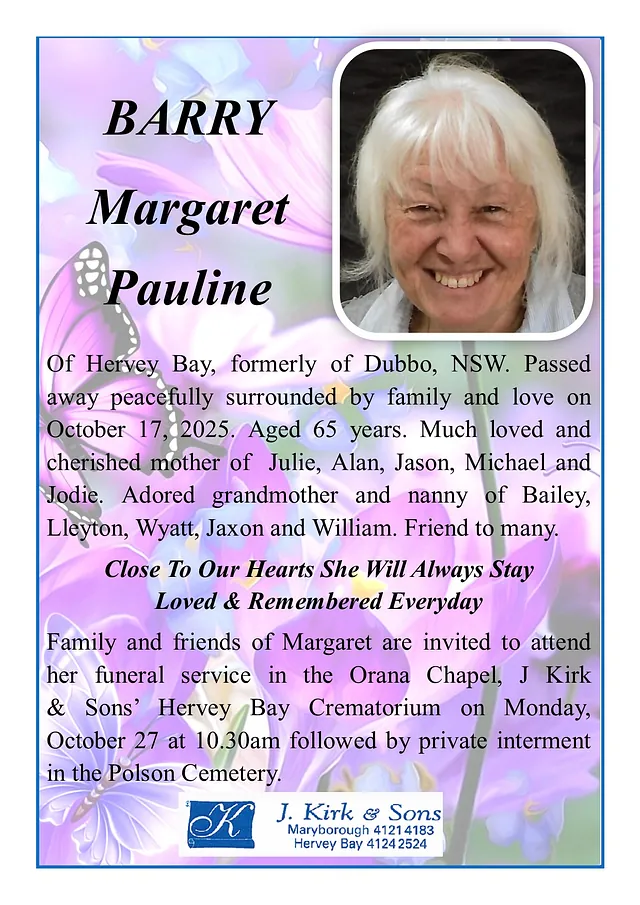 BARRY
Margaret
Pauline

Of Hervey Bay, formerly of Dubbo, NSW. Passed away peacefully surrounded by family and love on October 17, 2025. Aged 65 years. Much loved and cherished mother of Julie, Alan, Jason, Michael and Jodie. Adored grandmother and nanny of Bailey, Lleyton, Wyatt, Jaxon and William. Friend to many.

Close To Our Hearts She Will Always Stay
Loved & Remembered Everyday

Family and friends of Margaret are invited to attend her funeral service in the Orana Chapel, J Kirk & Sons' Hervey Bay Crematorium on Monday, October 27 at 10.30am followed by private interment in the Polson Cemetery.

K
J. Kirk & Sons
Maryborough 4121 4183
Hervey Bay 4124 2524